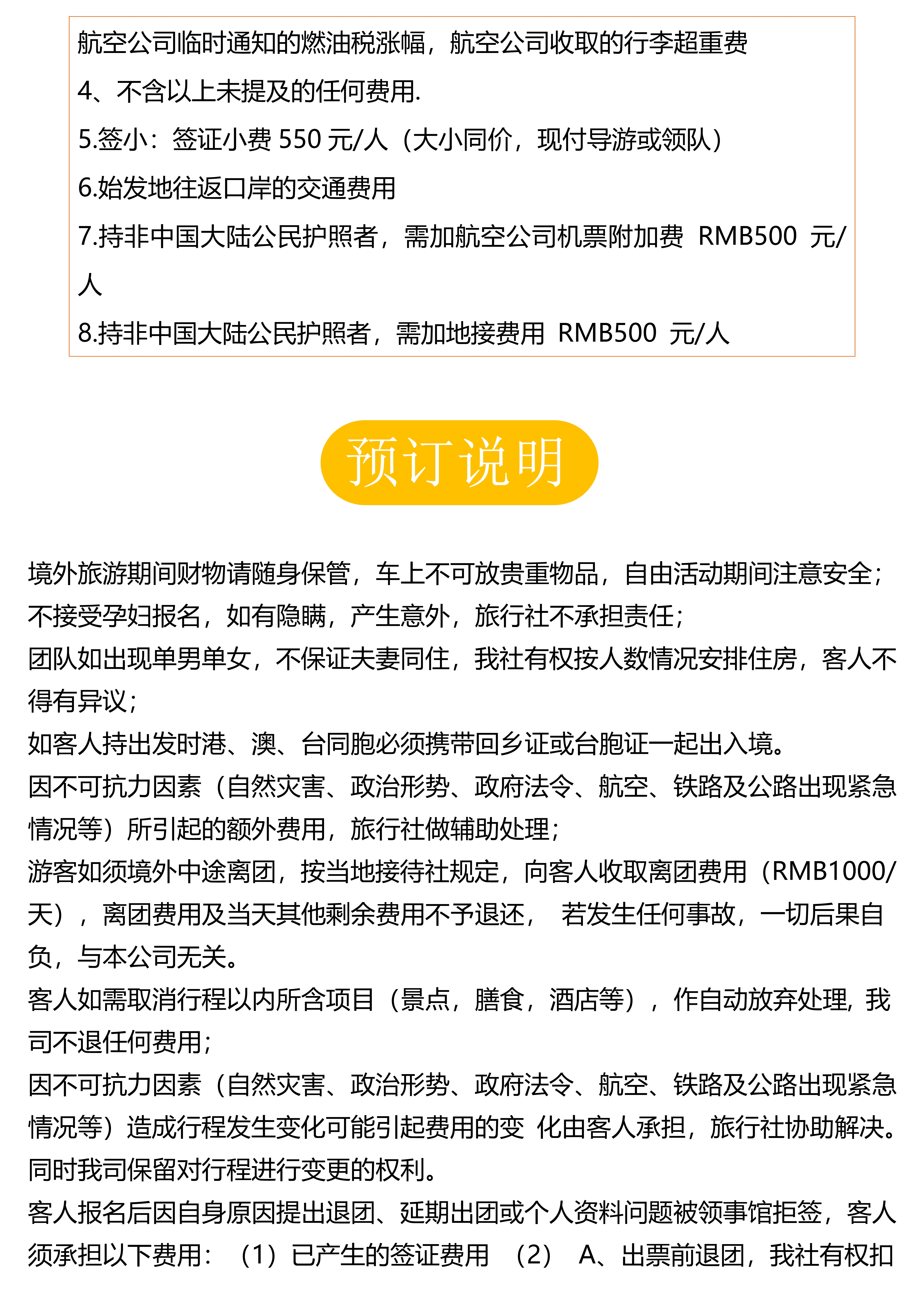 航空公司临时通知的燃油税涨幅，航空公司收取的行李超重费
4、不含以上未提及的任何费用.
5.签小：签证小费 550 元/人（大小同价，现付导游或领队）
6.始发地往返口岸的交通费用
7.持非中国大陆公民护照者，需加航空公司机票附加费 RMB500 元/人
8.持非中国大陆公民护照者，需加地接费用 RMB500 元/人

预订说明

境外旅游期间财物请随身保管，车上不可放贵重物品，自由活动期间注意安全；
不接受孕妇报名，如有隐瞒，产生意外，旅行社不承担责任；
团队如出现单男单女，不保证夫妻同住，我社有权按人数情况安排住房，客人不得有异议；
如客人持出发时港、澳、台同胞必须携带回乡证或台胞证一起出入境。
因不可抗力因素（自然灾害、政治形势、政府法令、航空、铁路及公路出现紧急情况等）所引起的额外费用，旅行社做辅助处理；
游客如须境外中途离团，按当地接待社规定，向客人收取离团费用（RMB1000/天），离团费用及当天其他剩余费用不予退还， 若发生任何事故，一切后果自负，与本公司无关。
客人如需取消行程以内所含项目（景点，膳食，酒店等），作自动放弃处理, 我司不退任何费用；
因不可抗力因素（自然灾害、政治形势、政府法令、航空、铁路及公路出现紧急情况等）造成行程发生变化可能引起费用的变 化由客人承担，旅行社协助解决。同时我司保留对行程进行变更的权利。
客人报名后因自身原因提出退团、延期出团或个人资料问题被领事馆拒签，客人须承担以下费用：（1）已产生的签证费用 （2） A、出票前退团，我社有权扣